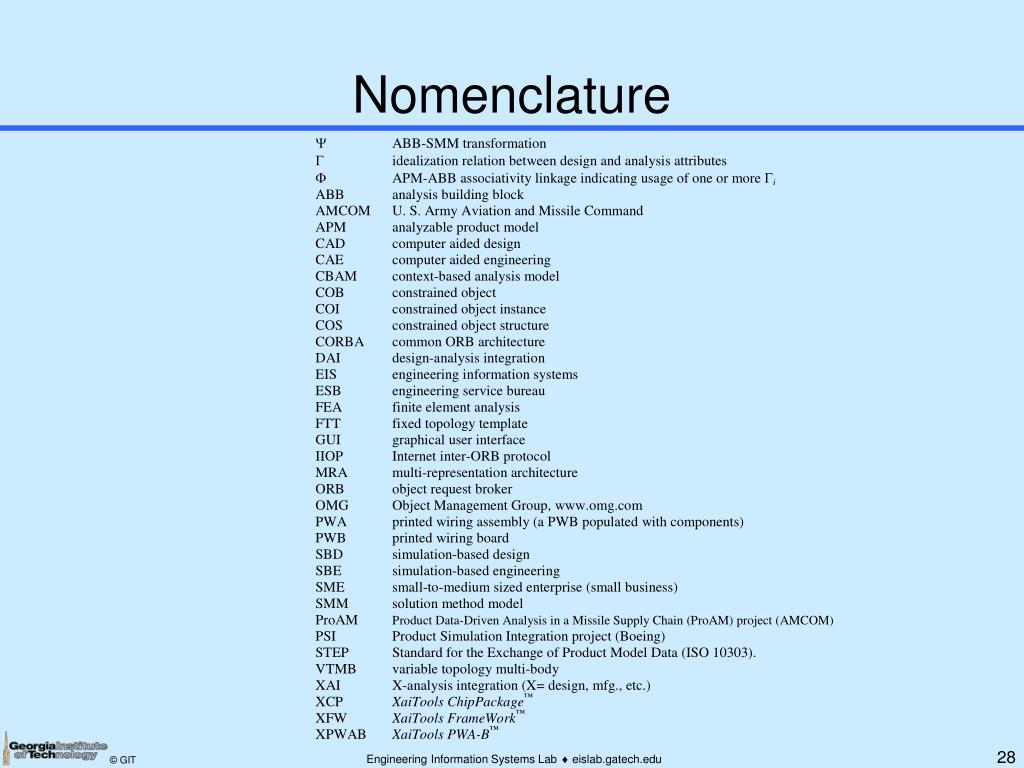 Nomenclature

| | |
|---|---|
| $\Psi$ | ABB-SMM transformation |
| $\Gamma$ | idealization relation between design and analysis attributes |
| $\Phi$ | APM-ABB associativity linkage indicating usage of one or more $\Gamma_i$ |
| ABB | analysis building block |
| AMCOM | U. S. Army Aviation and Missile Command |
| APM | analyzable product model |
| CAD | computer aided design |
| CAE | computer aided engineering |
| CBAM | context-based analysis model |
| COB | constrained object |
| COI | constrained object instance |
| COS | constrained object structure |
| CORBA | common ORB architecture |
| DAI | design-analysis integration |
| EIS | engineering information systems |
| ESB | engineering service bureau |
| FEA | finite element analysis |
| FTT | fixed topology template |
| GUI | graphical user interface |
| IIOP | Internet inter-ORB protocol |
| MRA | multi-representation architecture |
| ORB | object request broker |
| OMG | Object Management Group, www.omg.com |
| PWA | printed wiring assembly (a PWB populated with components) |
| PWB | printed wiring board |
| SBD | simulation-based design |
| SBE | simulation-based engineering |
| SME | small-to-medium sized enterprise (small business) |
| SMM | solution method model |
| ProAM | Product Data-Driven Analysis in a Missile Supply Chain (ProAM) project (AMCOM) |
| PSI | Product Simulation Integration project (Boeing) |
| STEP | Standard for the Exchange of Product Model Data (ISO 10303). |
| VTMB | variable topology multi-body |
| XAI | X-analysis integration (X= design, mfg., etc.) |
| XCP | XaiTools ChipPackage™ |
| XFW | XaiTools FrameWork™ |
| XPWAB | XaiTools PWA-B™ |

Georgia Institute of Technology © GIT

Engineering Information Systems Lab ♦ eislab.gatech.edu

28